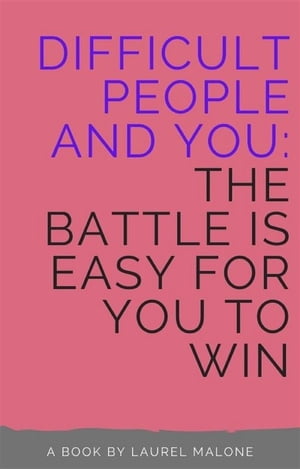 DIFFICULT PEOPLE AND YOU: THE BATTLE IS EASY FOR YOU TO WIN

A BOOK BY LAUREL MALONE